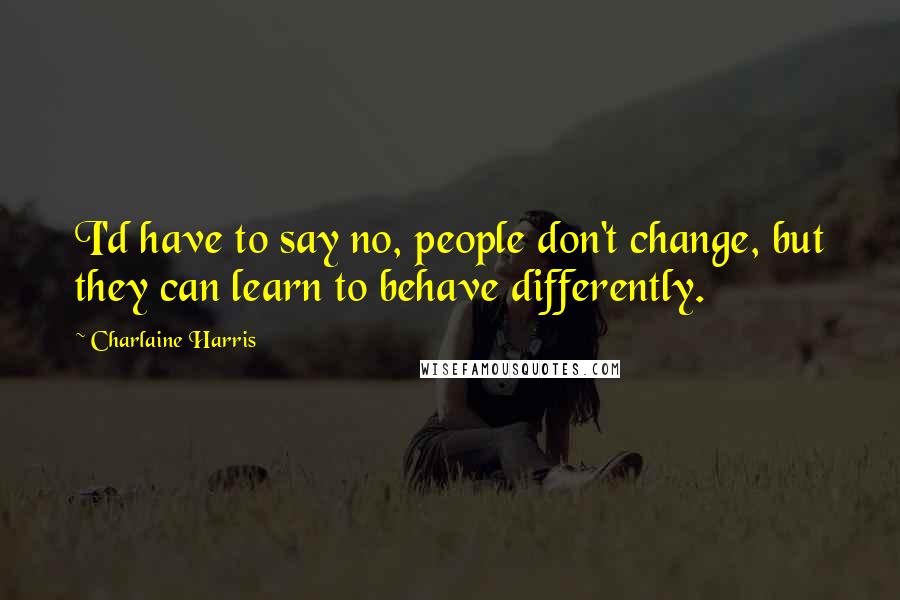 I'd have to say no, people don't change, but they can learn to behave differently.

~ Charlaine Harris

WISEFAMOUSQUOTES.COM